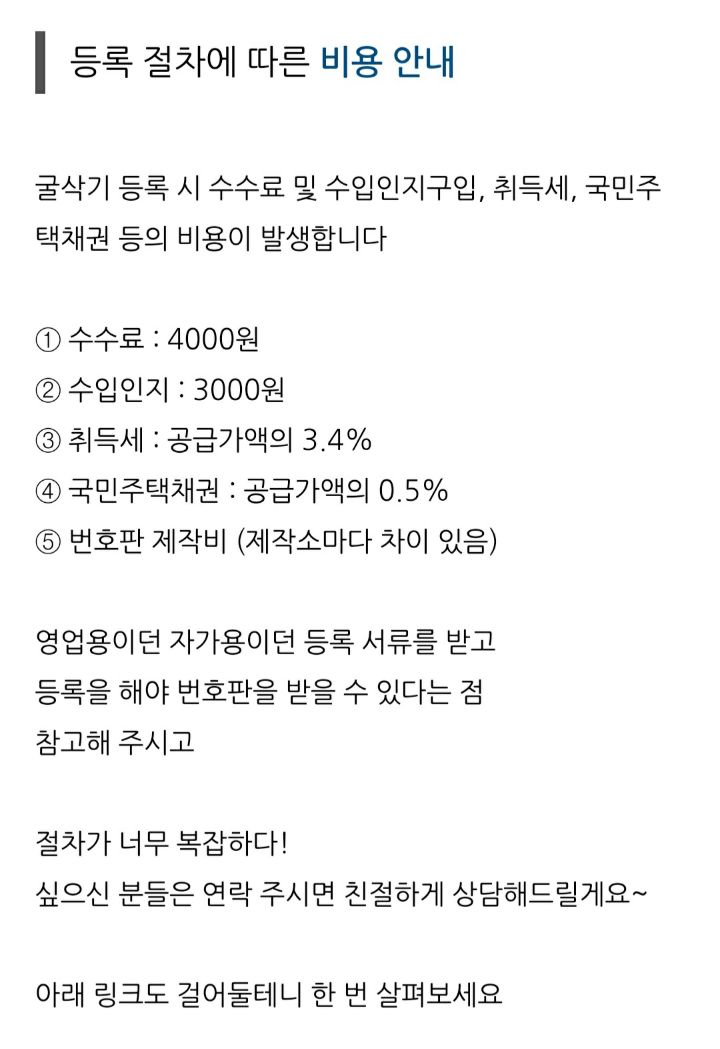 등록 절차에 따른 비용 안내

굴삭기 등록 시 수수료 및 수입인지구입, 취득세, 국민주택채권 등의 비용이 발생합니다

① 수수료 : 4000원
② 수입인지 : 3000원
③ 취득세 : 공급가액의 3.4%
④ 국민주택채권 : 공급가액의 0.5%
⑤ 번호판 제작비 (제작소마다 차이 있음)

영업용이던 자가용이던 등록 서류를 받고
등록을 해야 번호판을 받을 수 있다는 점
참고해 주시고

절차가 너무 복잡하다!
싶으신 분들은 연락 주시면 친절하게 상담해드릴게요~

아래 링크도 걸어둘테니 한 번 살펴보세요